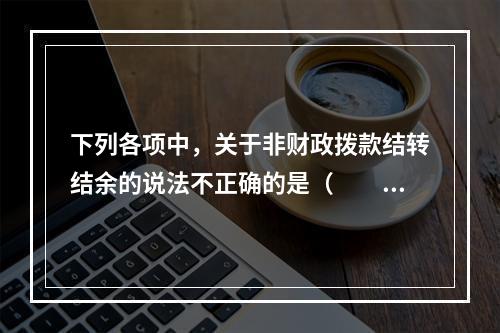 下列各项中，关于非财政拨款结转结余的说法不正确的是（ ...